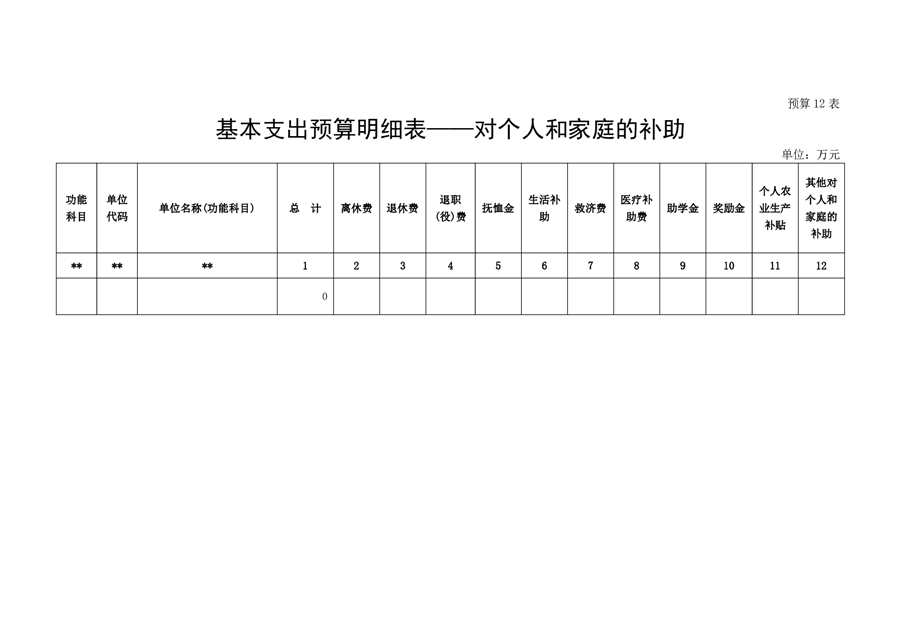 预算 12 表

基本支出预算明细表——对个人和家庭的补助

单位：万元

| 功能科目 | 单位代码 | 单位名称(功能科目) | 总　计 | 离休费 | 退休费 | 退职(役)费 | 抚恤金 | 生活补助 | 救济费 | 医疗补助费 | 助学金 | 奖励金 | 个人农业生产补贴 | 其他对个人和家庭的补助 |
|---|---|---|---|---|---|---|---|---|---|---|---|---|---|---|
| ** | ** | ** | 1 | 2 | 3 | 4 | 5 | 6 | 7 | 8 | 9 | 10 | 11 | 12 |
| | | | 0 | | | | | | | | | | | |